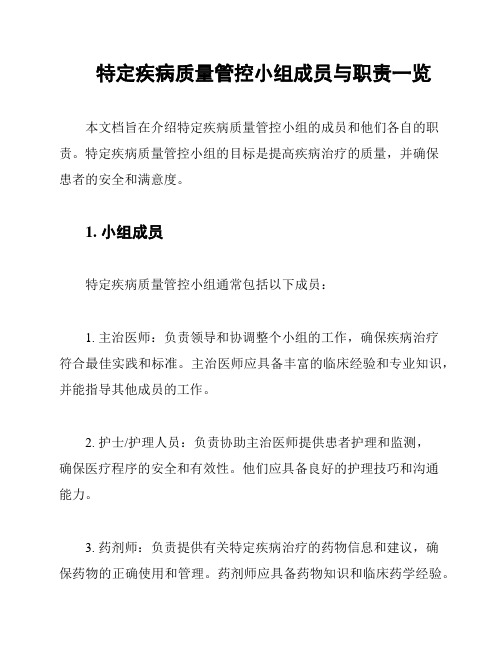 特定疾病质量管控小组成员与职责一览

本文档旨在介绍特定疾病质量管控小组的成员和他们各自的职责。特定疾病质量管控小组的目标是提高疾病治疗的质量，并确保患者的安全和满意度。

1. 小组成员

特定疾病质量管控小组通常包括以下成员：

1. 主治医师：负责领导和协调整个小组的工作，确保疾病治疗符合最佳实践和标准。主治医师应具备丰富的临床经验和专业知识，并能指导其他成员的工作。

2. 护士/护理人员：负责协助主治医师提供患者护理和监测，确保医疗程序的安全和有效性。他们应具备良好的护理技巧和沟通能力。

3. 药剂师：负责提供有关特定疾病治疗的药物信息和建议，确保药物的正确使用和管理。药剂师应具备药物知识和临床药学经验。